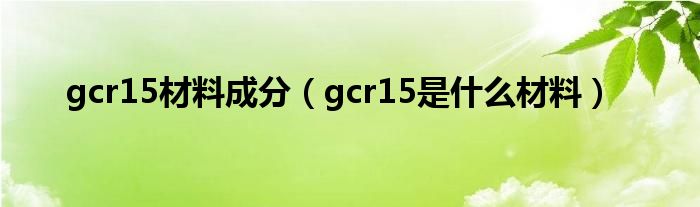 gcr15材料成分（gcr15是什么材料）